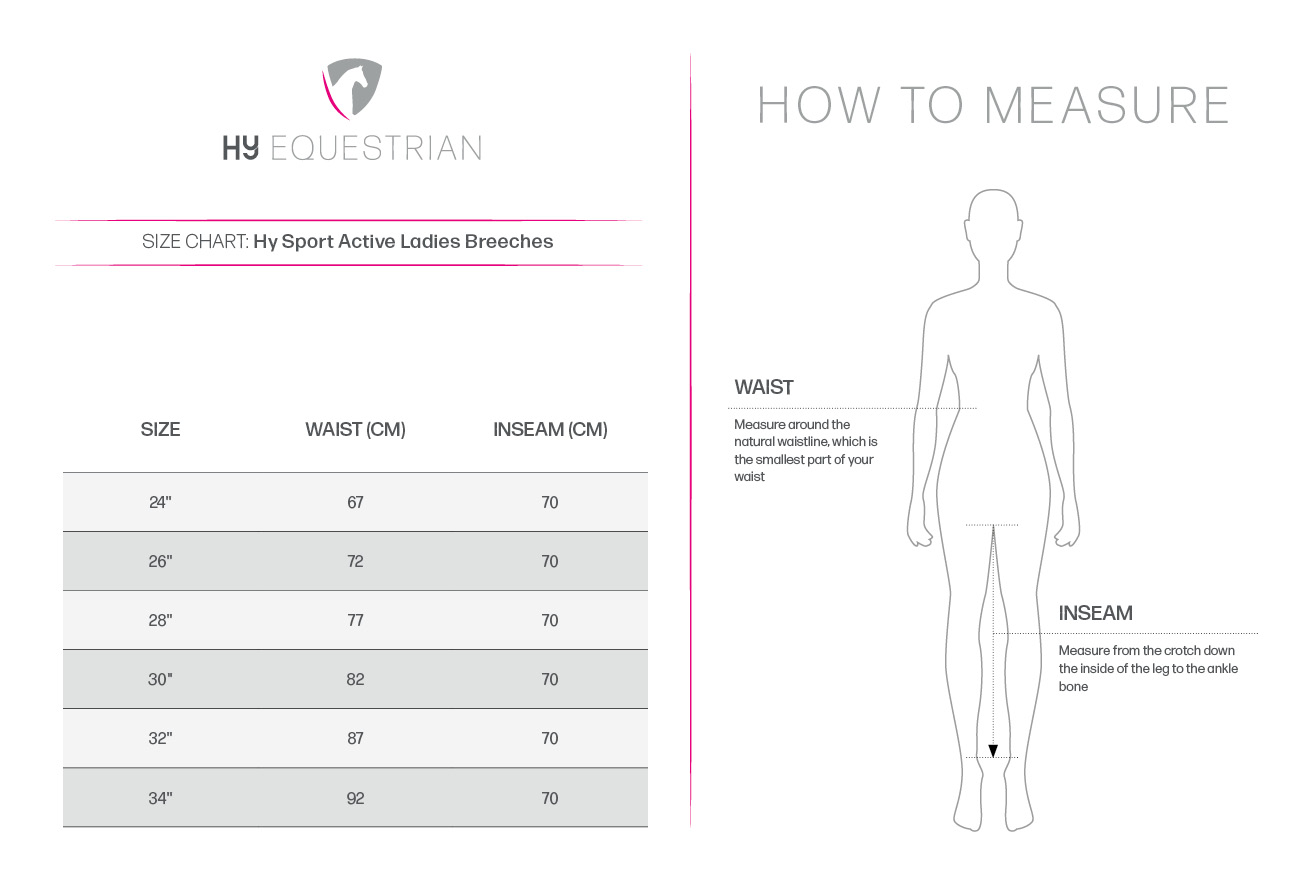 HY EQUESTRIAN

SIZE CHART: Hy Sport Active Ladies Breeches

| SIZE | WAIST (CM) | INSEAM (CM) |
|---|---|---|
| 24" | 67 | 70 |
| 26" | 72 | 70 |
| 28" | 77 | 70 |
| 30" | 82 | 70 |
| 32" | 87 | 70 |
| 34" | 92 | 70 |

HOW TO MEASURE

WAIST

Measure around the natural waistline, which is the smallest part of your waist

INSEAM

Measure from the crotch down the inside of the leg to the ankle bone